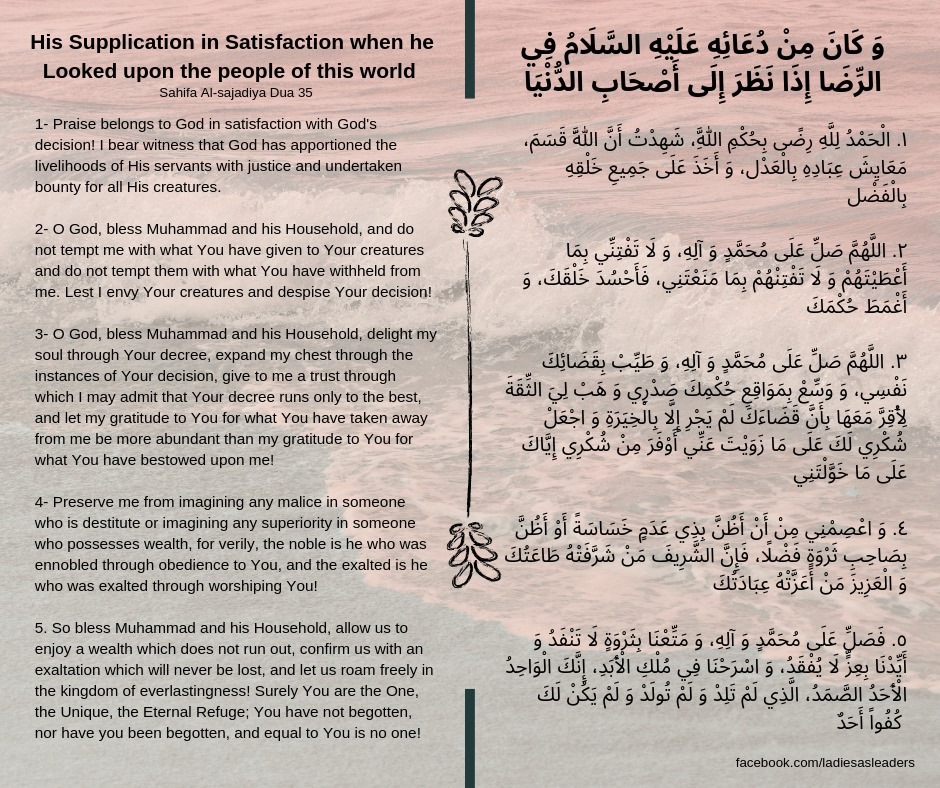 His Supplication in Satisfaction when he Looked upon the people of this world
Sahifa Al-sajadiya Dua 35

1- Praise belongs to God in satisfaction with God's decision! I bear witness that God has apportioned the livelihoods of His servants with justice and undertaken bounty for all His creatures.

2- O God, bless Muhammad and his Household, and do not tempt me with what You have given to Your creatures and do not tempt them with what You have withheld from me. Lest I envy Your creatures and despise Your decision!

3- O God, bless Muhammad and his Household, delight my soul through Your decree, expand my chest through the instances of Your decision, give to me a trust through which I may admit that Your decree runs only to the best, and let my gratitude to You for what You have taken away from me be more abundant than my gratitude to You for what You have bestowed upon me!

4- Preserve me from imagining any malice in someone who is destitute or imagining any superiority in someone who possesses wealth, for verily, the noble is he who was ennobled through obedience to You, and the exalted is he who was exalted through worshiping You!

5. So bless Muhammad and his Household, allow us to enjoy a wealth which does not run out, confirm us with an exaltation which will never be lost, and let us roam freely in the kingdom of everlastingness! Surely You are the One, the Unique, the Eternal Refuge; You have not begotten, nor have you been begotten, and equal to You is no one!

وَ كَانَ مِنْ دُعَائِهِ عَلَيْهِ السَّلَامُ فِي الرِّضَا إِذَا نَظَرَ إِلَى أَصْحَابِ الدُّنْيَا

١. الْحَمْدُ لِلَّهِ رِضًى بِحُكْمِ اللَّهِ، شَهِدْتُ أَنَّ اللَّهَ قَسَمَ، مَعَايِشَ عِبَادِهِ بِالْعَدْلِ، وَ أَخَذَ عَلَى جَمِيعِ خَلْقِهِ بِالْفَضْلِ

٢. اللَّهُمَّ صَلِّ عَلَى مُحَمَّدٍ وَ آلِهِ، وَ لَا تَفْتِنِّي بِمَا أَعْطَيْتَهُمْ وَ لَا تَفْتِنْهُمْ بِمَا مَنَعْتَنِي، فَأَحْسُدَ خَلْقَكَ، وَ أَغْمَطَ حُكْمَكَ

٣. اللَّهُمَّ صَلِّ عَلَى مُحَمَّدٍ وَ آلِهِ، وَ طَيِّبْ بِقَضَائِكَ نَفْسِي، وَ وَسِّعْ بِمَوَاقِعِ حُكْمِكَ صَدْرِي وَ هَبْ لِيَ الثِّقَةَ لِأُقِرَّ مَعَهَا بِأَنَّ قَضَاءَكَ لَمْ يَجْرِ إِلَّا بِالْخِيَرَةِ وَ اجْعَلْ شُكْرِي لَكَ عَلَى مَا زَوَيْتَ عَنِّي أَوْفَرَ مِنْ شُكْرِي إِيَّاكَ عَلَى مَا خَوَّلْتَنِي

٤. وَ اعْصِمْنِي مِنْ أَنْ أَظُنَّ بِذِي عَدَمٍ خَسَاسَةً أَوْ أَظُنَّ بِصَاحِبِ ثَرْوَةٍ فَضْلًا، فَإِنَّ الشَّرِيفَ مَنْ شَرَّفَتْهُ طَاعَتُكَ وَ الْعَزِيزَ مَنْ أَعَزَّتْهُ عِبَادَتُكَ

٥. فَصَلِّ عَلَى مُحَمَّدٍ وَ آلِهِ، وَ مَتِّعْنَا بِثَرْوَةٍ لَا تَنْفَدُ وَ أَيِّدْنَا بِعِزٍّ لَا يُفْقَدُ، وَ اسْرَحْنَا فِي مُلْكِ الْأَبَدِ، إِنَّكَ الْوَاحِدُ الْأَحَدُ الصَّمَدُ، الَّذِي لَمْ تَلِدْ وَ لَمْ تُولَدْ وَ لَمْ يَكُنْ لَكَ كُفُواً أَحَدٌ

facebook.com/ladiesasleaders